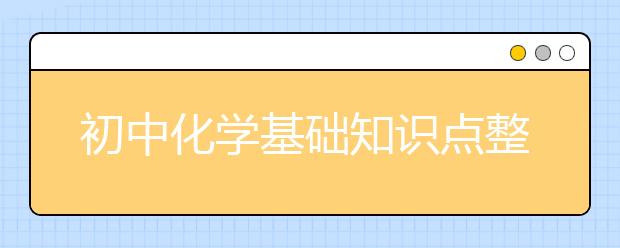 初中化学基础知识点整